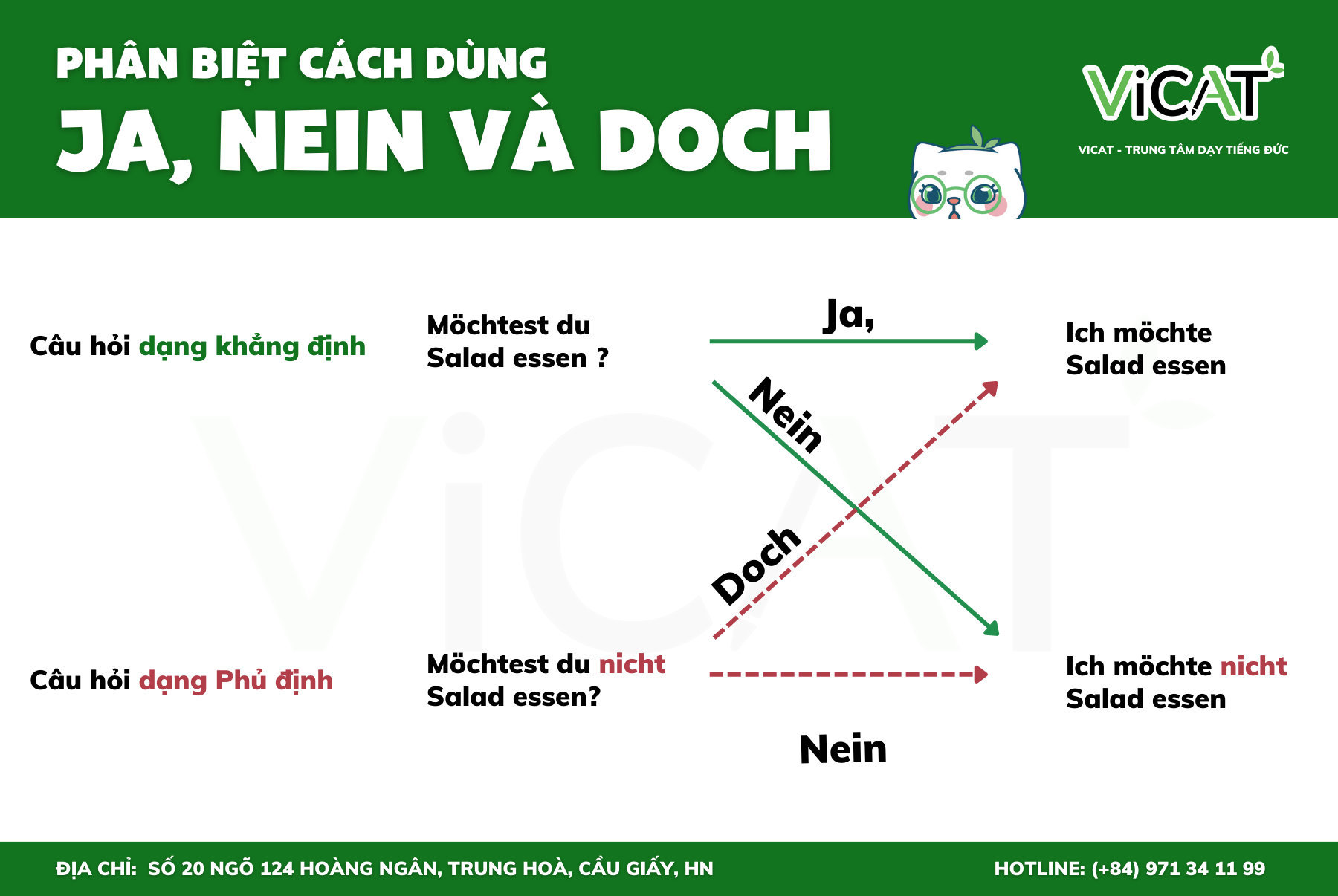 PHÂN BIỆT CÁCH DÙNG
JA, NEIN VÀ DOCH

ViCAT
VICAT - TRUNG TÂM DẠY TIẾNG ĐỨC

Câu hỏi dạng khẳng định

Möchtest du Salad essen ?

Ja,

Ich möchte Salad essen

Nein

Doch

Câu hỏi dạng Phủ định

Möchtest du nicht Salad essen?

Ich möchte nicht Salad essen

Nein

ĐỊA CHỈ: SỐ 20 NGÕ 124 HOÀNG NGÂN, TRUNG HOÀ, CẦU GIẤY, HN

HOTLINE: (+84) 971 34 11 99